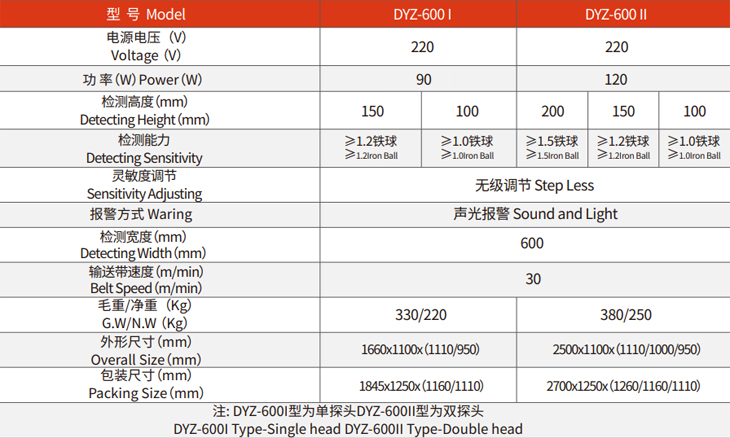 | 型 号 Model | DYZ-600 I | | DYZ-600 II | | |
|---|---|---|---|---|---|
| 电源电压（V） Voltage（V） | 220 | | 220 | | |
| 功 率 (W) Power (W) | 90 | | 120 | | |
| 检测高度 (mm) Detecting Height (mm) | 150 | 100 | 200 | 150 | 100 |
| 检测能力 Detecting Sensitivity | ≥1.2铁球 ≥1.2Iron Ball | ≥1.0铁球 ≥1.0Iron Ball | ≥1.5铁球 ≥1.5Iron Ball | ≥1.2铁球 ≥1.2Iron Ball | ≥1.0铁球 ≥1.0Iron Ball |
| 灵敏度调节 Sensitivity Adjusting | 无级调节 Step Less | | | | |
| 报警方式 Waring | 声光报警 Sound and Light | | | | |
| 检测宽度 (mm) Detecting Width (mm) | 600 | | | | |
| 输送带速度 (m/min) Belt Speed (m/min) | 30 | | | | |
| 毛重/净重（Kg） G.W/N.W（Kg） | 330/220 | | 380/250 | | |
| 外形尺寸 (mm) Overall Size (mm) | 1660x1100x (1110/950) | | 2500x1100x (1110/1000/950) | | |
| 包装尺寸 (mm) Packing Size (mm) | 1845x1250x (1160/1110) | | 2700x1250x (1260/1160/1110) | | |

注: DYZ-600I型为单探头DYZ-600II型为双探头
DYZ-600I Type-Single head DYZ-600II Type-Double head